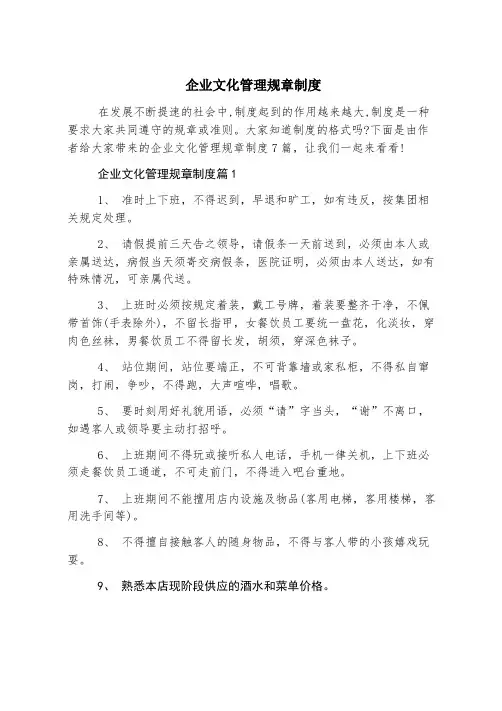 企业文化管理规章制度

在发展不断提速的社会中,制度起到的作用越来越大,制度是一种要求大家共同遵守的规章或准则。大家知道制度的格式吗?下面是由作者给大家带来的企业文化管理规章制度7篇，让我们一起来看看!

企业文化管理规章制度篇1

1、 准时上下班，不得迟到，早退和旷工，如有违反，按集团相关规定处理。

2、 请假提前三天告之领导，请假条一天前送到，必须由本人或亲属送达，病假当天须寄交病假条，医院证明，必须由本人送达，如有特殊情况，可亲属代送。

3、 上班时必须按规定着装，戴工号牌，着装要整齐干净，不佩带首饰(手表除外)，不留长指甲，女餐饮员工要统一盘花，化淡妆，穿肉色丝袜，男餐饮员工不得留长发，胡须，穿深色袜子。

4、 站位期间，站位要端正，不可背靠墙或家私柜，不得私自窜岗，打闹，争吵，不得跑，大声喧哗，唱歌。

5、 要时刻用好礼貌用语，必须“请”字当头，“谢”不离口，如遇客人或领导要主动打招呼。

6、 上班期间不得玩或接听私人电话，手机一律关机，上下班必须走餐饮员工通道，不可走前门，不得进入吧台重地。

7、 上班期间不能擅用店内设施及物品(客用电梯，客用楼梯，客用洗手间等)。

8、 不得擅自接触客人的随身物品，不得与客人带的小孩嬉戏玩耍。

9、 熟悉本店现阶段供应的酒水和菜单价格。